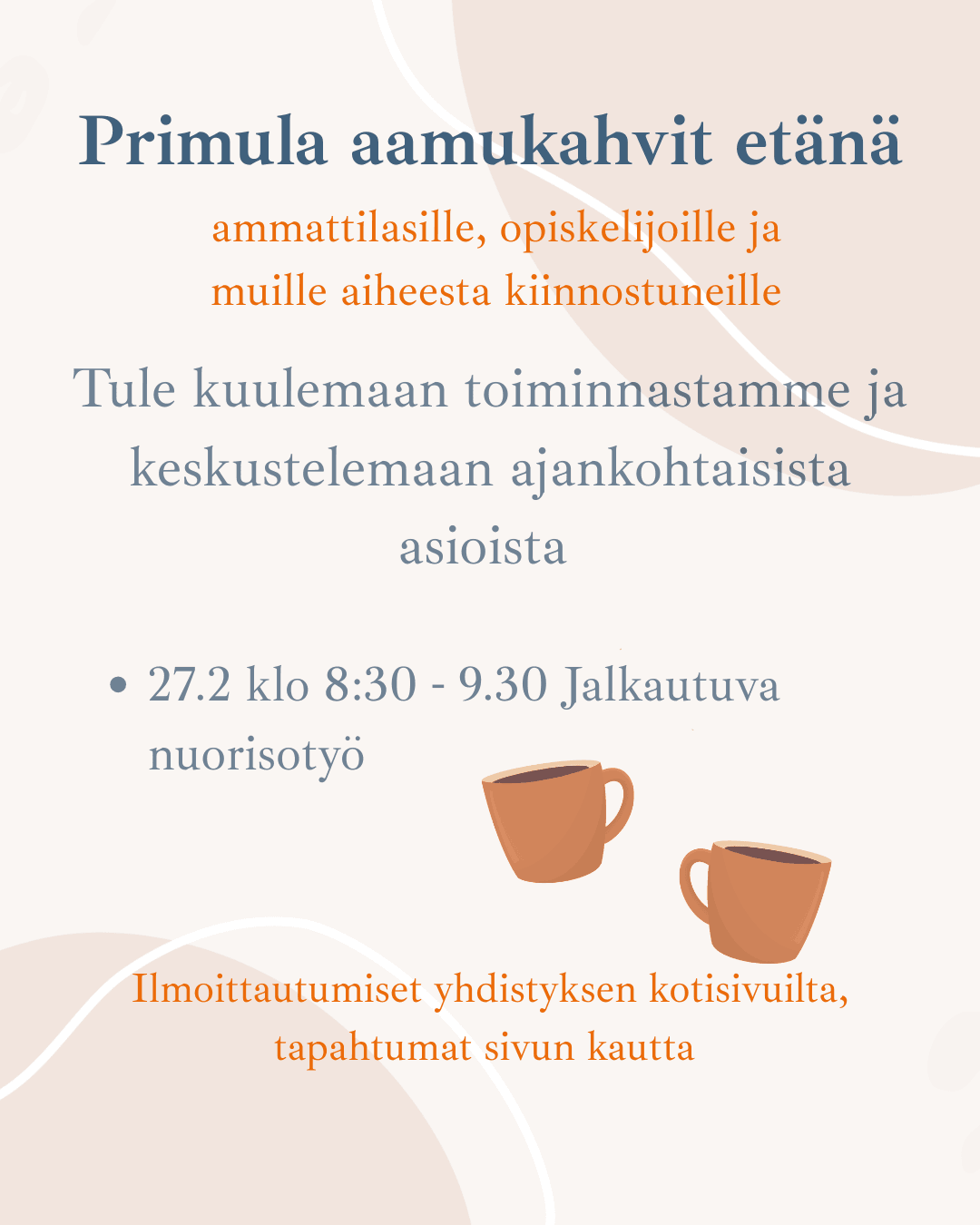 Primula aamukahvit etänä

ammattilasille, opiskelijoille ja muille aiheesta kiinnostuneille

Tule kuulemaan toiminnastamme ja keskustelemaan ajankohtaisista asioista

• 27.2 klo 8:30 - 9.30 Jalkautuva nuorisotyö

Ilmoittautumiset yhdistyksen kotisivuilta, tapahtumat sivun kautta